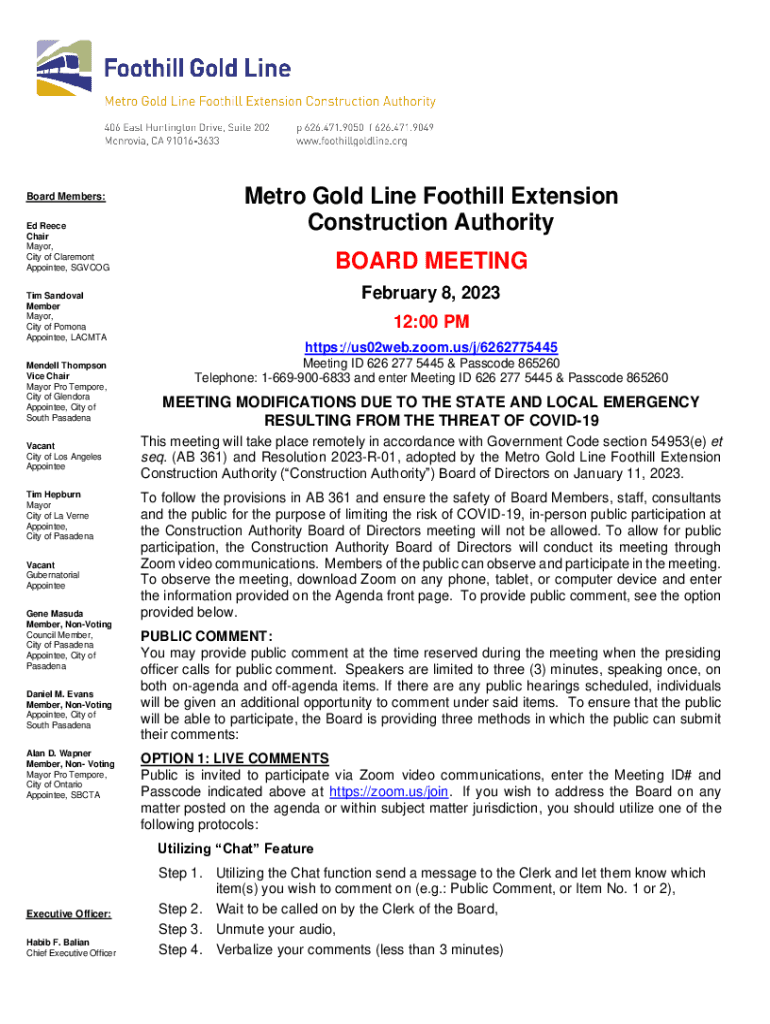 Foothill Gold Line

Metro Gold Line Foothill Extension Construction Authority

406 East Huntington Drive, Suite 202
Monrovia, CA 91016-3633

p 626.471.9050 f 626.471.9049
www.foothillgoldline.org

Board Members:

Ed Reece
Chair
Mayor,
City of Claremont
Appointee, SGVCOG

Tim Sandoval
Member
Mayor,
City of Pomona
Appointee, LACMTA

Mendell Thompson
Vice Chair
Mayor Pro Tempore,
City of Glendora
Appointee, City of South Pasadena

Vacant
City of Los Angeles
Appointee

Tim Hepburn
Mayor
City of La Verne
Appointee,
City of Pasadena

Vacant
Gubernatorial
Appointee

Gene Masuda
Member, Non-Voting
Council Member,
City of Pasadena
Appointee, City of Pasadena

Daniel M. Evans
Member, Non-Voting
Appointee, City of South Pasadena

Alan D. Wapner
Member, Non- Voting
Mayor Pro Tempore,
City of Ontario
Appointee, SBCTA

Executive Officer:

Habib F. Balian
Chief Executive Officer

Metro Gold Line Foothill Extension Construction Authority

BOARD MEETING

February 8, 2023

12:00 PM

https://us02web.zoom.us/j/6262775445
Meeting ID 626 277 5445 & Passcode 865260
Telephone: 1-669-900-6833 and enter Meeting ID 626 277 5445 & Passcode 865260

MEETING MODIFICATIONS DUE TO THE STATE AND LOCAL EMERGENCY RESULTING FROM THE THREAT OF COVID-19

This meeting will take place remotely in accordance with Government Code section 54953(e) et seq. (AB 361) and Resolution 2023-R-01, adopted by the Metro Gold Line Foothill Extension Construction Authority ("Construction Authority") Board of Directors on January 11, 2023.

To follow the provisions in AB 361 and ensure the safety of Board Members, staff, consultants and the public for the purpose of limiting the risk of COVID-19, in-person public participation at the Construction Authority Board of Directors meeting will not be allowed. To allow for public participation, the Construction Authority Board of Directors will conduct its meeting through Zoom video communications. Members of the public can observe and participate in the meeting. To observe the meeting, download Zoom on any phone, tablet, or computer device and enter the information provided on the Agenda front page. To provide public comment, see the option provided below.

PUBLIC COMMENT:
You may provide public comment at the time reserved during the meeting when the presiding officer calls for public comment. Speakers are limited to three (3) minutes, speaking once, on both on-agenda and off-agenda items. If there are any public hearings scheduled, individuals will be given an additional opportunity to comment under said items. To ensure that the public will be able to participate, the Board is providing three methods in which the public can submit their comments:

OPTION 1: LIVE COMMENTS
Public is invited to participate via Zoom video communications, enter the Meeting ID# and Passcode indicated above at https://zoom.us/join. If you wish to address the Board on any matter posted on the agenda or within subject matter jurisdiction, you should utilize one of the following protocols:

Utilizing "Chat" Feature

Step 1. Utilizing the Chat function send a message to the Clerk and let them know which item(s) you wish to comment on (e.g.: Public Comment, or Item No. 1 or 2),
Step 2. Wait to be called on by the Clerk of the Board,
Step 3. Unmute your audio,
Step 4. Verbalize your comments (less than 3 minutes)